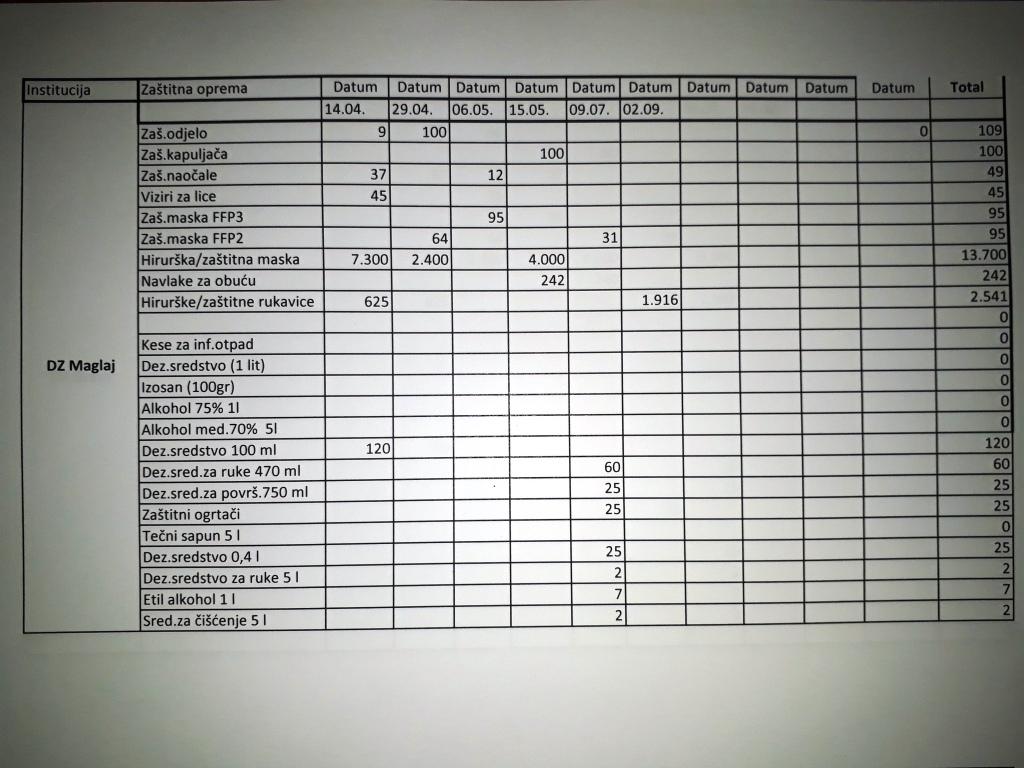 | Institucija | Zaštitna oprema | Datum | Datum | Datum | Datum | Datum | Datum | Datum | Datum | Datum | Datum | Total |
|---|---|---|---|---|---|---|---|---|---|---|---|---|
| | | 14.04. | 29.04. | 06.05. | 15.05. | 09.07. | 02.09. | | | | | |
| DZ Maglaj | Zaš.odjelo | 9 | 100 | | | | | | | | 0 | 109 |
| | Zaš.kapuljača | | | | 100 | | | | | | | 100 |
| | Zaš.naočale | 37 | | 12 | | | | | | | | 49 |
| | Viziri za lice | 45 | | | | | | | | | | 45 |
| | Zaš.maska FFP3 | | | 95 | | | | | | | | 95 |
| | Zaš.maska FFP2 | | 64 | | | 31 | | | | | | 95 |
| | Hirurška/zaštitna maska | 7.300 | 2.400 | | 4.000 | | | | | | | 13.700 |
| | Navlake za obuću | | | | 242 | | | | | | | 242 |
| | Hirurške/zaštitne rukavice | 625 | | | | | 1.916 | | | | | 2.541 |
| | | | | | | | | | | | | 0 |
| | Kese za inf.otpad | | | | | | | | | | | 0 |
| | Dez.sredstvo (1 lit) | | | | | | | | | | | 0 |
| | Izosan (100gr) | | | | | | | | | | | 0 |
| | Alkohol 75% 1l | | | | | | | | | | | 0 |
| | Alkohol med.70% 5l | | | | | | | | | | | 0 |
| | Dez.sredstvo 100 ml | 120 | | | | | | | | | | 120 |
| | Dez.sred.za ruke 470 ml | | | | | 60 | | | | | | 60 |
| | Dez.sred.za površ.750 ml | | | | | 25 | | | | | | 25 |
| | Zaštitni ogrtači | | | | | 25 | | | | | | 25 |
| | Tečni sapun 5 l | | | | | | | | | | | 0 |
| | Dez.sredstvo 0,4 l | | | | | 25 | | | | | | 25 |
| | Dez.sredstvo za ruke 5 l | | | | | 2 | | | | | | 2 |
| | Etil alkohol 1 l | | | | | 7 | | | | | | 7 |
| | Sred.za čišćenje 5 l | | | | | 2 | | | | | | 2 |